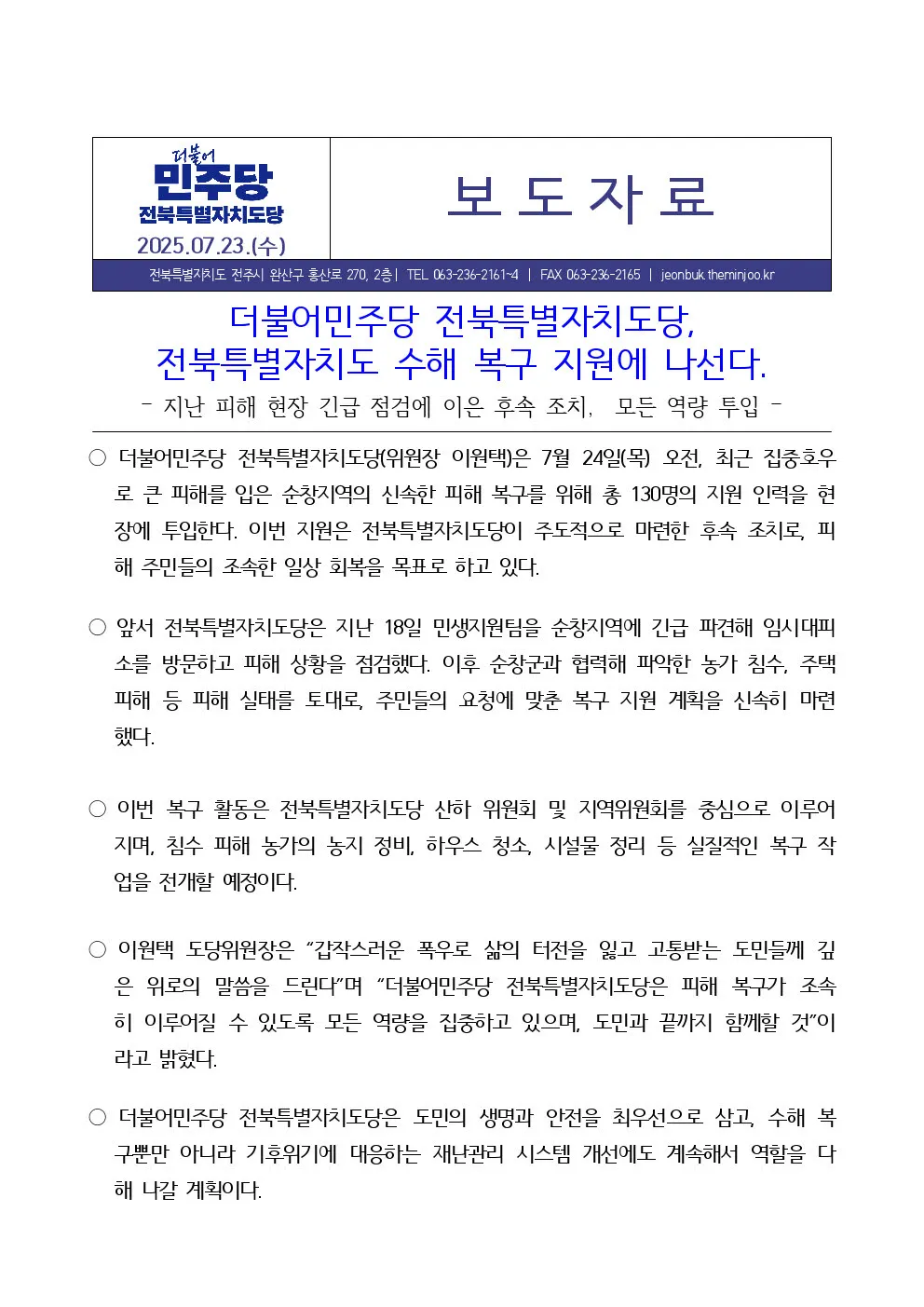 더불어
민주당
전북특별자치도당
2025.07.23.(수)

보 도 자 료

전북특별자치도 전주시 완산구 홍산로 270, 2층 | TEL 063-236-2161~4 | FAX 063-236-2165 | jeonbuk.theminjoo.kr

더불어민주당 전북특별자치도당,
전북특별자치도 수해 복구 지원에 나선다.

- 지난 피해 현장 긴급 점검에 이은 후속 조치, 모든 역량 투입 -

○ 더불어민주당 전북특별자치도당(위원장 이원택)은 7월 24일(목) 오전, 최근 집중호우로 큰 피해를 입은 순창지역의 신속한 피해 복구를 위해 총 130명의 지원 인력을 현장에 투입한다. 이번 지원은 전북특별자치도당이 주도적으로 마련한 후속 조치로, 피해 주민들의 조속한 일상 회복을 목표로 하고 있다.

○ 앞서 전북특별자치도당은 지난 18일 민생지원팀을 순창지역에 긴급 파견해 임시대피소를 방문하고 피해 상황을 점검했다. 이후 순창군과 협력해 파악한 농가 침수, 주택 피해 등 피해 실태를 토대로, 주민들의 요청에 맞춘 복구 지원 계획을 신속히 마련했다.

○ 이번 복구 활동은 전북특별자치도당 산하 위원회 및 지역위원회를 중심으로 이루어지며, 침수 피해 농가의 농지 정비, 하우스 청소, 시설물 정리 등 실질적인 복구 작업을 전개할 예정이다.

○ 이원택 도당위원장은 "갑작스러운 폭우로 삶의 터전을 잃고 고통받는 도민들께 깊은 위로의 말씀을 드린다"며 "더불어민주당 전북특별자치도당은 피해 복구가 조속히 이루어질 수 있도록 모든 역량을 집중하고 있으며, 도민과 끝까지 함께할 것"이라고 밝혔다.

○ 더불어민주당 전북특별자치도당은 도민의 생명과 안전을 최우선으로 삼고, 수해 복구뿐만 아니라 기후위기에 대응하는 재난관리 시스템 개선에도 계속해서 역할을 다해 나갈 계획이다.